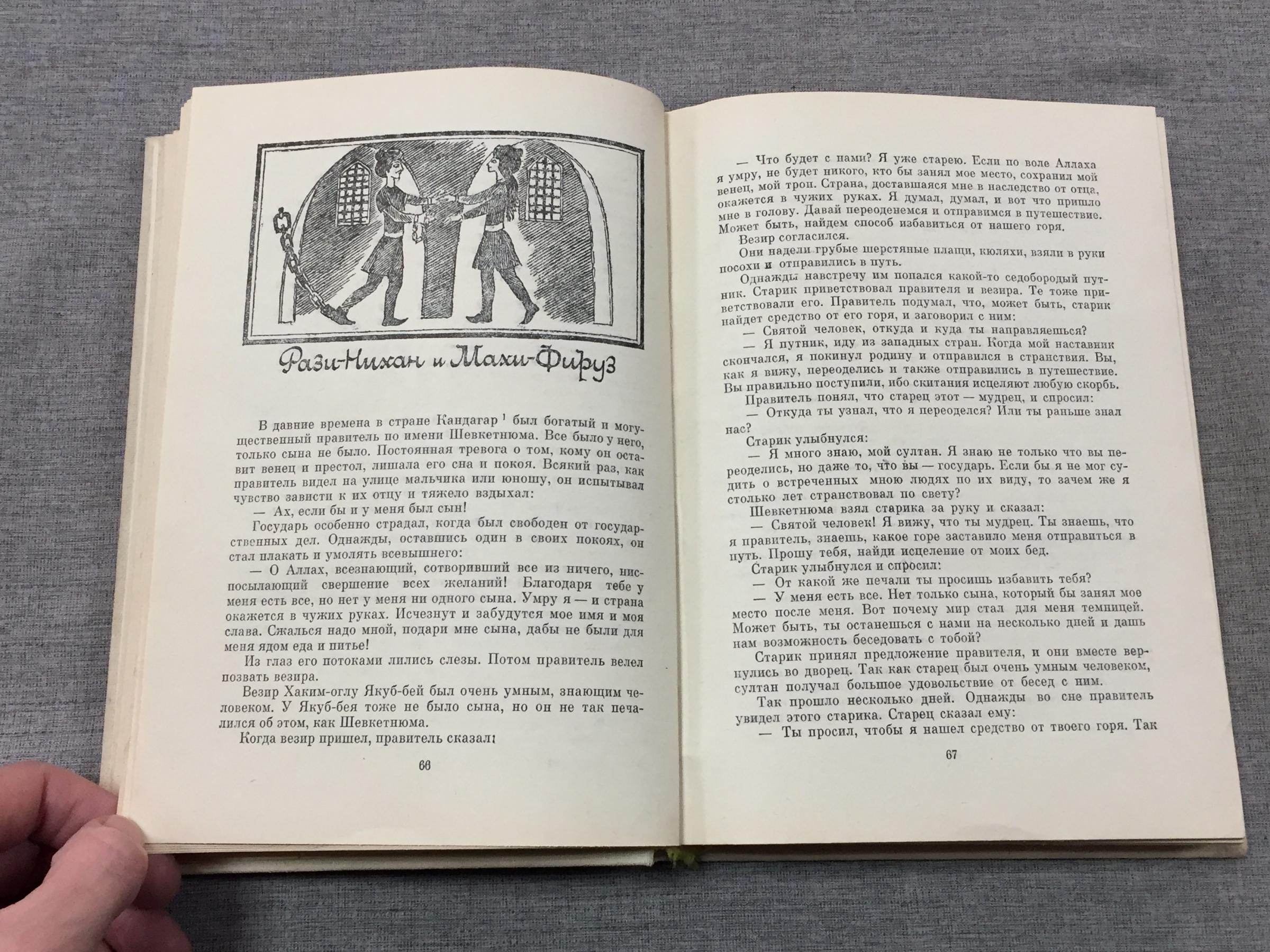 Рази-Нихан и Махи-Фируз

В давние времена в стране Кандагар $^1$ был богатый и могущественный правитель по имени Шевкетнюма. Все было у него, только сына не было. Постоянная тревога о том, кому он оставит венец и престол, лишала его сна и покоя. Всякий раз, как правитель видел на улице мальчика или юношу, он испытывал чувство зависти к их отцу и тяжело вздыхал:

— Ах, если бы и у меня был сын!

Государь особенно страдал, когда был свободен от государственных дел. Однажды, оставшись один в своих покоях, он стал плакать и умолять всевышнего:

— О Аллах, всезнающий, сотворивший все из ничего, ниспосылающий свершение всех желаний! Благодаря тебе у меня есть все, но нет у меня ни одного сына. Умру я — и страна окажется в чужих руках. Исчезнут и забудутся мое имя и моя слава. Сжалься надо мной, подари мне сына, дабы не были для меня ядом еда и питье!

Из глаз его потоками лились слезы. Потом правитель велел позвать везира.

Везир Хаким-оглу Якуб-бей был очень умным, знающим человеком. У Якуб-бея тоже не было сына, но он не так печалился об этом, как Шевкетнюма.

Когда везир пришел, правитель сказал:

66

— Что будет с нами? Я уже старею. Если по воле Аллаха я умру, не будет никого, кто бы занял мое место, сохранил мой венец, мой трон. Страна, доставшаяся мне в наследство от отца, окажется в чужих руках. Я думал, думал, и вот что пришло мне в голову. Давай переоденемся и отправимся в путешествие. Может быть, найдем способ избавиться от нашего горя.

Везир согласился.

Они надели грубые шерстяные плащи, кюляхи, взяли в руки посохи и отправились в путь.

Однажды навстречу им попался какой-то седобородый путник. Старик приветствовал правителя и везира. Те тоже приветствовали его. Правитель подумал, что, может быть, старик найдет средство от его горя, и заговорил с ним:

— Святой человек, откуда и куда ты направляешься?

— Я путник, иду из западных стран. Когда мой наставник скончался, я покинул родину и отправился в странствия. Вы, как я вижу, переоделись и также отправились в путешествие. Вы правильно поступили, ибо скитания исцеляют любую скорбь.

Правитель понял, что старец этот — мудрец, и спросил:

— Откуда ты узнал, что я переоделся? Или ты раньше знал нас?

Старик улыбнулся:

— Я много знаю, мой султан. Я знаю не только что вы переоделись, но даже то, что вы — государь. Если бы я не мог судить о встреченных мною людях по их виду, то зачем же я столько лет странствовал по свету?

Шевкетнюма взял старика за руку и сказал:

— Святой человек! Я вижу, что ты мудрец. Ты знаешь, что я правитель, знаешь, какое горе заставило меня отправиться в путь. Прошу тебя, найди исцеление от моих бед.

Старик улыбнулся и спросил:

— От какой же печали ты просишь избавить тебя?

— У меня есть все. Нет только сына, который бы занял мое место после меня. Вот почему мир стал для меня темницей. Может быть, ты останешься с нами на несколько дней и дашь нам возможность беседовать с тобой?

Старик принял предложение правителя, и они вместе вернулись во дворец. Так как старец был очень умным человеком, султан получал большое удовольствие от бесед с ним.

Так прошло несколько дней. Однажды во сне правитель увидел этого старика. Старец сказал ему:

— Ты просил, чтобы я нашел средство от твоего горя. Так

67